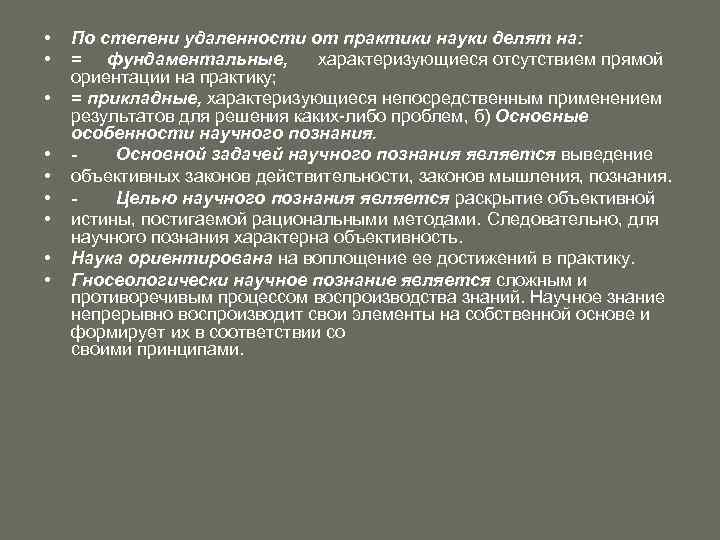 • По степени удаленности от практики науки делят на:
• = фундаментальные, характеризующиеся отсутствием прямой ориентации на практику;
• = прикладные, характеризующиеся непосредственным применением результатов для решения каких-либо проблем, б) Основные особенности научного познания.
• - Основной задачей научного познания является выведение
• объективных законов действительности, законов мышления, познания.
• - Целью научного познания является раскрытие объективной
• истины, постигаемой рациональными методами. Следовательно, для научного познания характерна объективность.
• Наука ориентирована на воплощение ее достижений в практику.
• Гносеологически научное познание является сложным и противоречивым процессом воспроизводства знаний. Научное знание непрерывно воспроизводит свои элементы на собственной основе и формирует их в соответствии со
своими принципами.